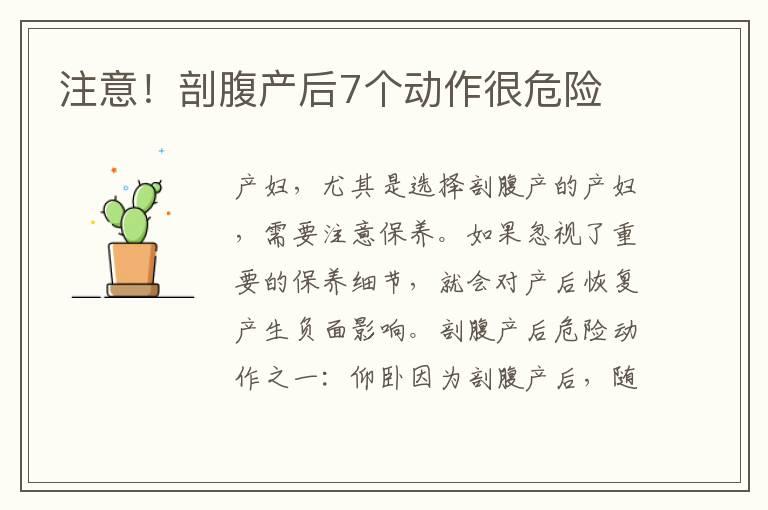 注意！剖腹产后7个动作很危险

产妇，尤其是选择剖腹产的产妇，需要注意保养。如果忽视了重要的保养细节，就会对产后恢复产生负面影响。剖腹产后危险动作之一：仰卧因为剖腹产后，随